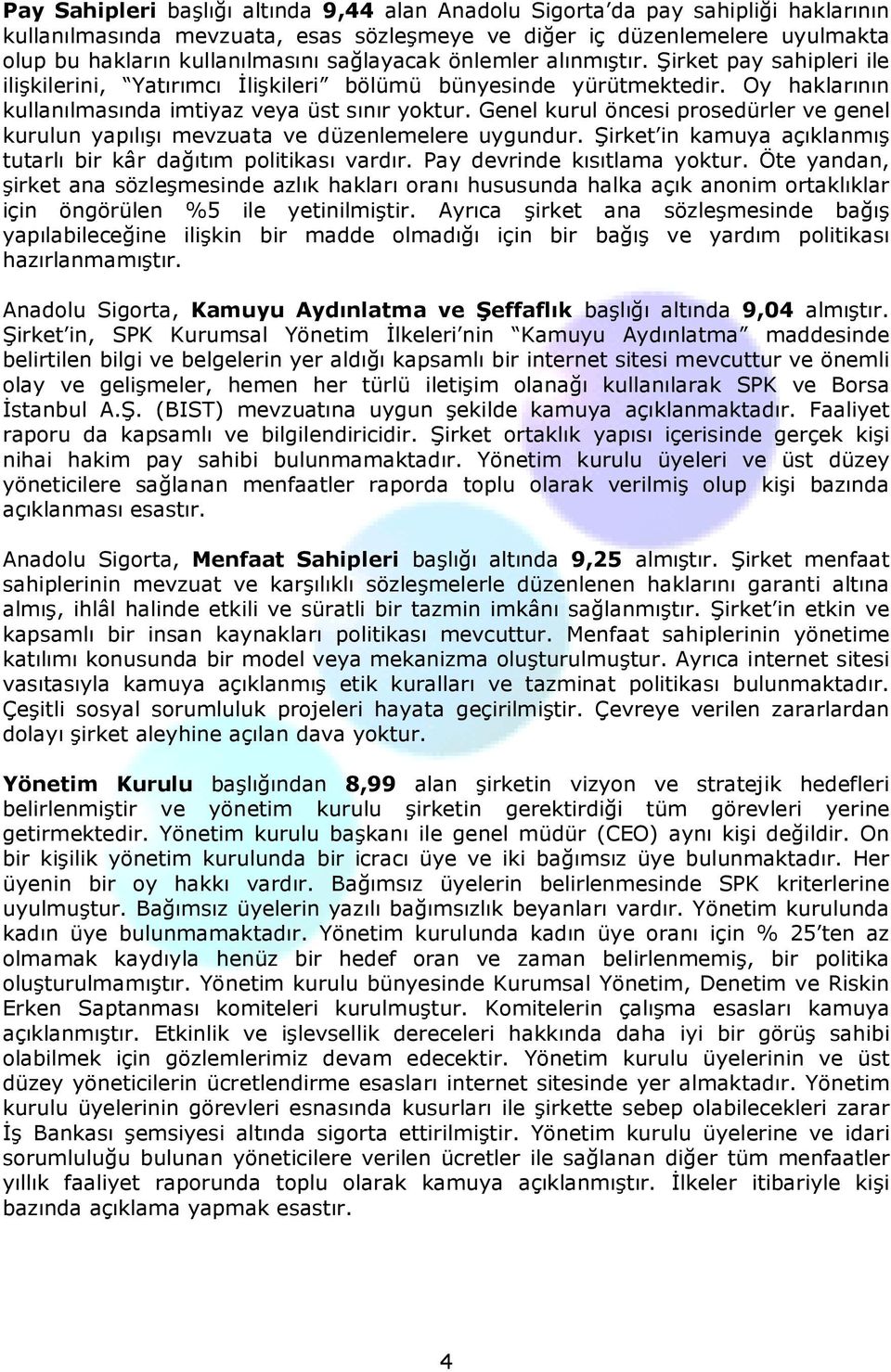 Pay Sahipleri başlığı altında 9,44 alan Anadolu Sigorta'da pay sahipliği haklarının kullanılmasında mevzuata, esas sözleşmeye ve diğer iç düzenlemelere uyulmakta olup bu hakların kullanılmasını sağlayacak önlemler alınmıştır. Şirket pay sahipleri ile ilişkilerini, "Yatırımcı İlişkileri" bölümü bünyesinde yürütmektedir. Oy haklarının kullanılmasında imtiyaz veya üst sınır yoktur. Genel kurul öncesi prosedürler ve genel kurulun yapılışı mevzuata ve düzenlemelere uygundur. Şirket'in kamuya açıklanmış tutarlı bir kâr dağıtım politikası vardır. Pay devrinde kısıtlama yoktur. Öte yandan, şirket ana sözleşmesinde azlık hakları oranı hususunda halka açık anonim ortaklıklar için öngörülen %5 ile yetinilmiştir. Ayrıca şirket ana sözleşmesinde bağış yapılabileceğine ilişkin bir madde olmadığı için bir bağış ve yardım politikası hazırlanmamıştır.

Anadolu Sigorta, Kamuyu Aydınlatma ve Şeffaflık başlığı altında 9,04 almıştır. Şirket'in, SPK Kurumsal Yönetim İlkeleri'nin "Kamuyu Aydınlatma" maddesinde belirtilen bilgi ve belgelerin yer aldığı kapsamlı bir internet sitesi mevcuttur ve önemli olay ve gelişmeler, hemen her türlü iletişim olanağı kullanılarak SPK ve Borsa İstanbul A.Ş. (BIST) mevzuatına uygun şekilde kamuya açıklanmaktadır. Faaliyet raporu da kapsamlı ve bilgilendiricidir. Şirket ortaklık yapısı içerisinde gerçek kişi nihai hakim pay sahibi bulunmamaktadır. Yönetim kurulu üyeleri ve üst düzey yöneticilere sağlanan menfaatler raporda toplu olarak verilmiş olup kişi bazında açıklanması esastır.

Anadolu Sigorta, Menfaat Sahipleri başlığı altında 9,25 almıştır. Şirket menfaat sahiplerinin mevzuat ve karşılıklı sözleşmelerle düzenlenen haklarını garanti altına almış, ihlâl halinde etkili ve süratli bir tazmin imkânı sağlanmıştır. Şirket'in etkin ve kapsamlı bir insan kaynakları politikası mevcuttur. Menfaat sahiplerinin yönetime katılımı konusunda bir model veya mekanizma oluşturulmuştur. Ayrıca internet sitesi vasıtasıyla kamuya açıklanmış etik kuralları ve tazminat politikası bulunmaktadır. Çeşitli sosyal sorumluluk projeleri hayata geçirilmiştir. Çevreye verilen zararlardan dolayı şirket aleyhine açılan dava yoktur.

Yönetim Kurulu başlığından 8,99 alan şirketin vizyon ve stratejik hedefleri belirlenmiştir ve yönetim kurulu şirketin gerektirdiği tüm görevleri yerine getirmektedir. Yönetim kurulu başkanı ile genel müdür (CEO) aynı kişi değildir. On bir kişilik yönetim kurulunda bir icracı üye ve iki bağımsız üye bulunmaktadır. Her üyenin bir oy hakkı vardır. Bağımsız üyelerin belirlenmesinde SPK kriterlerine uyulmuştur. Bağımsız üyelerin yazılı bağımsızlık beyanları vardır. Yönetim kurulunda kadın üye bulunmamaktadır. Yönetim kurulunda kadın üye oranı için % 25'ten az olmamak kaydıyla henüz bir hedef oran ve zaman belirlenmemiş, bir politika oluşturulmamıştır. Yönetim kurulu bünyesinde Kurumsal Yönetim, Denetim ve Riskin Erken Saptanması komiteleri kurulmuştur. Komitelerin çalışma esasları kamuya açıklanmıştır. Etkinlik ve işlevsellik dereceleri hakkında daha iyi bir görüş sahibi olabilmek için gözlemlerimiz devam edecektir. Yönetim kurulu üyelerinin ve üst düzey yöneticilerin ücretlendirme esasları internet sitesinde yer almaktadır. Yönetim kurulu üyelerinin görevleri esnasında kusurları ile şirkette sebep olabilecekleri zarar İş Bankası şemsiyesi altında sigorta ettirilmiştir. Yönetim kurulu üyelerine ve idari sorumluluğu bulunan yöneticilere verilen ücretler ile sağlanan diğer tüm menfaatler yıllık faaliyet raporunda toplu olarak kamuya açıklanmıştır. İlkeler itibariyle kişi bazında açıklama yapmak esastır.

4